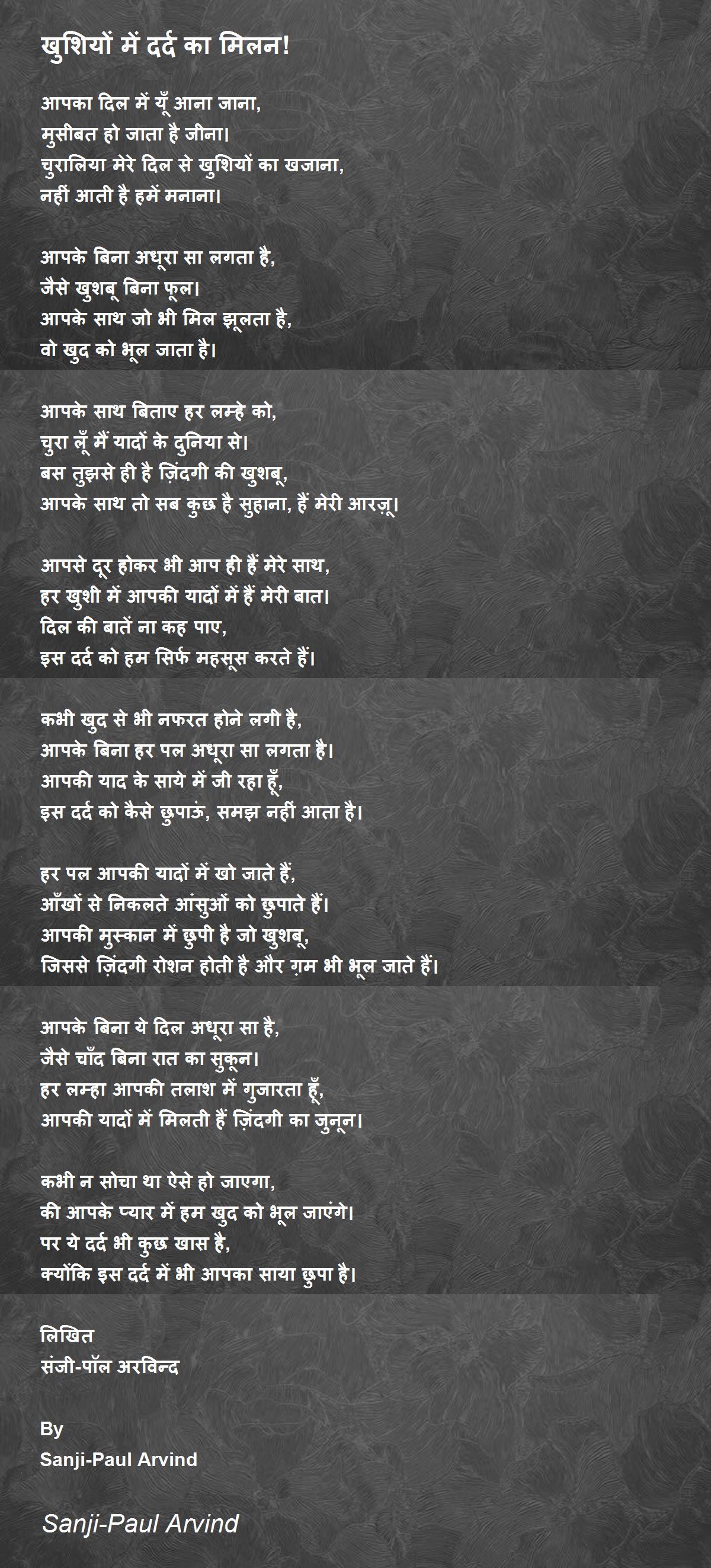 खुशियों में दर्द का मिलन!

आपका दिल में यूँ आना जाना,
मुसीबत हो जाता है जीना।
चुरालिया मेरे दिल से खुशियों का खजाना,
नहीं आती है हमें मनाना।

आपके बिना अधूरा सा लगता है,
जैसे खुशबू बिना फूल।
आपके साथ जो भी मिल झूलता है,
वो खुद को भूल जाता है।

आपके साथ बिताए हर लम्हे को,
चुरा लूँ मैं यादों के दुनिया से।
बस तुझसे ही है ज़िंदगी की खुशबू,
आपके साथ तो सब कुछ है सुहाना, हैं मेरी आरज़ू।

आपसे दूर होकर भी आप ही हैं मेरे साथ,
हर खुशी में आपकी यादों में हैं मेरी बात।
दिल की बातें ना कह पाए,
इस दर्द को हम सिर्फ महसूस करते हैं।

कभी खुद से भी नफरत होने लगी है,
आपके बिना हर पल अधूरा सा लगता है।
आपकी याद के साये में जी रहा हूँ,
इस दर्द को कैसे छुपाऊं, समझ नहीं आता है।

हर पल आपकी यादों में खो जाते हैं,
आँखों से निकलते आंसुओं को छुपाते हैं।
आपकी मुस्कान में छुपी है जो खुशबू,
जिससे ज़िंदगी रोशन होती है और ग़म भी भूल जाते हैं।

आपके बिना ये दिल अधूरा सा है,
जैसे चाँद बिना रात का सुकून।
हर लम्हा आपकी तलाश में गुजारता हूँ,
आपकी यादों में मिलती हैं ज़िंदगी का जुनून।

कभी न सोचा था ऐसे हो जाएगा,
की आपके प्यार में हम खुद को भूल जाएंगे।
पर ये दर्द भी कुछ खास है,
क्योंकि इस दर्द में भी आपका साया छुपा है।

लिखित
संजी-पॉल अरविन्द

By
Sanji-Paul Arvind

Sanji-Paul Arvind